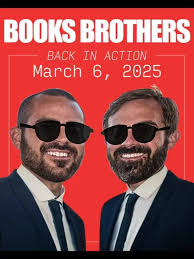 BOOKS BROTHERS
BACK IN ACTION
March 6, 2025